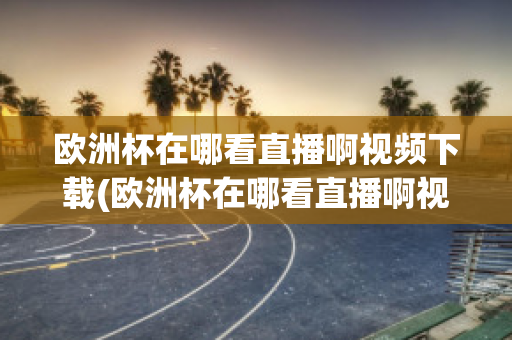 欧洲杯在哪看直播啊视频下载(欧洲杯在哪看直播啊视